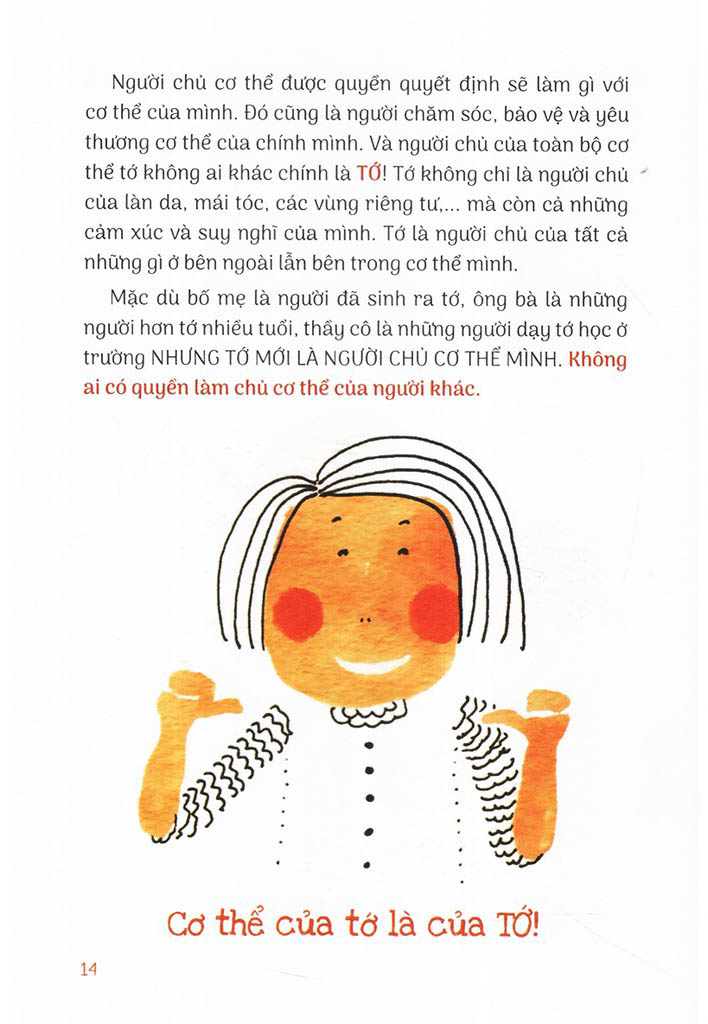 Người chủ cơ thể được quyền quyết định sẽ làm gì với cơ thể của mình. Đó cũng là người chăm sóc, bảo vệ và yêu thương cơ thể của chính mình. Và người chủ của toàn bộ cơ thể tớ không ai khác chính là TỚ! Tớ không chỉ là người chủ của làn da, mái tóc, các vùng riêng tư,... mà còn cả những cảm xúc và suy nghĩ của mình. Tớ là người chủ của tất cả những gì ở bên ngoài lẫn bên trong cơ thể mình.

Mặc dù bố mẹ là người đã sinh ra tớ, ông bà là những người hơn tớ nhiều tuổi, thầy cô là những người dạy tớ học ở trường NHƯNG TỚ MỚI LÀ NGƯỜI CHỦ CƠ THỂ MÌNH. Không ai có quyền làm chủ cơ thể của người khác.

Cơ thể của tớ là của TỚ!

14